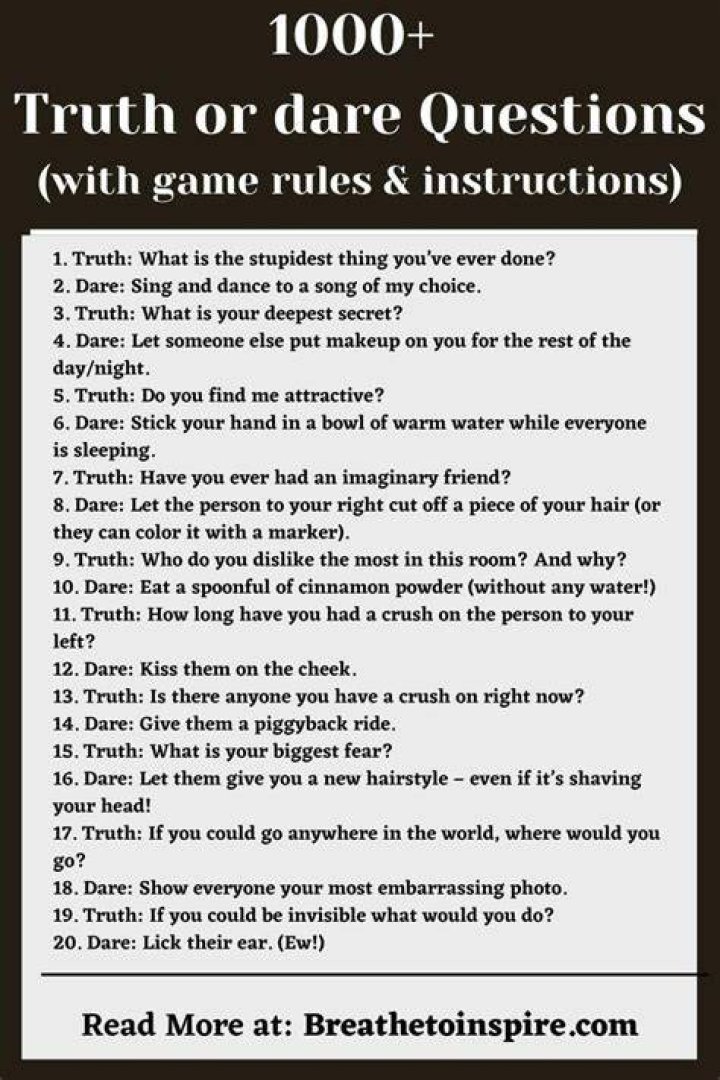 1000+
Truth or dare Questions
(with game rules & instructions)

1. Truth: What is the stupidest thing you've ever done?
2. Dare: Sing and dance to a song of my choice.
3. Truth: What is your deepest secret?
4. Dare: Let someone else put makeup on you for the rest of the day/night.
5. Truth: Do you find me attractive?
6. Dare: Stick your hand in a bowl of warm water while everyone is sleeping.
7. Truth: Have you ever had an imaginary friend?
8. Dare: Let the person to your right cut off a piece of your hair (or they can color it with a marker).
9. Truth: Who do you dislike the most in this room? And why?
10. Dare: Eat a spoonful of cinnamon powder (without any water!)
11. Truth: How long have you had a crush on the person to your left?
12. Dare: Kiss them on the cheek.
13. Truth: Is there anyone you have a crush on right now?
14. Dare: Give them a piggyback ride.
15. Truth: What is your biggest fear?
16. Dare: Let them give you a new hairstyle – even if it's shaving your head!
17. Truth: If you could go anywhere in the world, where would you go?
18. Dare: Show everyone your most embarrassing photo.
19. Truth: If you could be invisible what would you do?
20. Dare: Lick their ear. (Ew!)

Read More at: Breathetoinspire.com